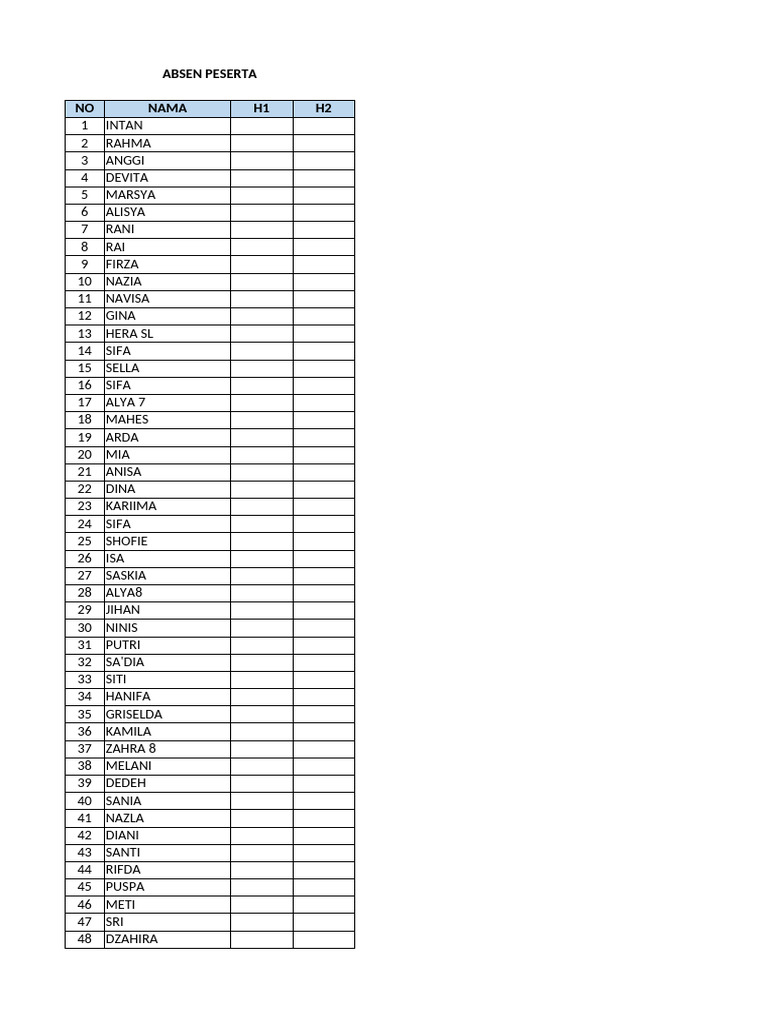 ABSEN PESERTA

| NO | NAMA | H1 | H2 |
|---|---|---|---|
| 1 | INTAN | | |
| 2 | RAHMA | | |
| 3 | ANGGI | | |
| 4 | DEVITA | | |
| 5 | MARSYA | | |
| 6 | ALISYA | | |
| 7 | RANI | | |
| 8 | RAI | | |
| 9 | FIRZA | | |
| 10 | NAZIA | | |
| 11 | NAVISA | | |
| 12 | GINA | | |
| 13 | HERA SL | | |
| 14 | SIFA | | |
| 15 | SELLA | | |
| 16 | SIFA | | |
| 17 | ALYA 7 | | |
| 18 | MAHES | | |
| 19 | ARDA | | |
| 20 | MIA | | |
| 21 | ANISA | | |
| 22 | DINA | | |
| 23 | KARIIMA | | |
| 24 | SIFA | | |
| 25 | SHOFIE | | |
| 26 | ISA | | |
| 27 | SASKIA | | |
| 28 | ALYA8 | | |
| 29 | JIHAN | | |
| 30 | NINIS | | |
| 31 | PUTRI | | |
| 32 | SA'DIA | | |
| 33 | SITI | | |
| 34 | HANIFA | | |
| 35 | GRISELDA | | |
| 36 | KAMILA | | |
| 37 | ZAHRA 8 | | |
| 38 | MELANI | | |
| 39 | DEDEH | | |
| 40 | SANIA | | |
| 41 | NAZLA | | |
| 42 | DIANI | | |
| 43 | SANTI | | |
| 44 | RIFDA | | |
| 45 | PUSPA | | |
| 46 | METI | | |
| 47 | SRI | | |
| 48 | DZAHIRA | | |